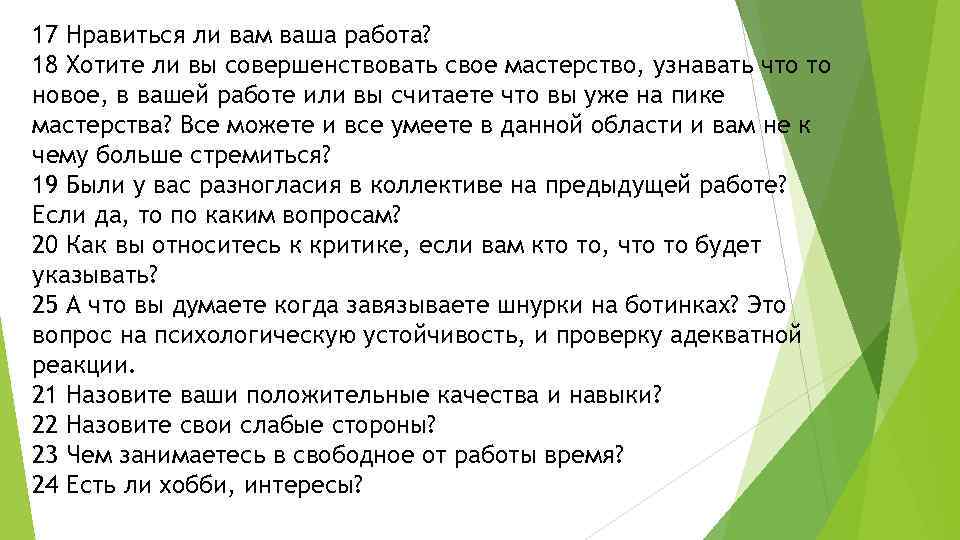 17 Нравиться ли вам ваша работа?
18 Хотите ли вы совершенствовать свое мастерство, узнавать что то новое, в вашей работе или вы считаете что вы уже на пике мастерства? Все можете и все умеете в данной области и вам не к чему больше стремиться?
19 Были у вас разногласия в коллективе на предыдущей работе? Если да, то по каким вопросам?
20 Как вы относитесь к критике, если вам кто то, что то будет указывать?
25 А что вы думаете когда завязываете шнурки на ботинках? Это вопрос на психологическую устойчивость, и проверку адекватной реакции.
21 Назовите ваши положительные качества и навыки?
22 Назовите свои слабые стороны?
23 Чем занимаетесь в свободное от работы время?
24 Есть ли хобби, интересы?